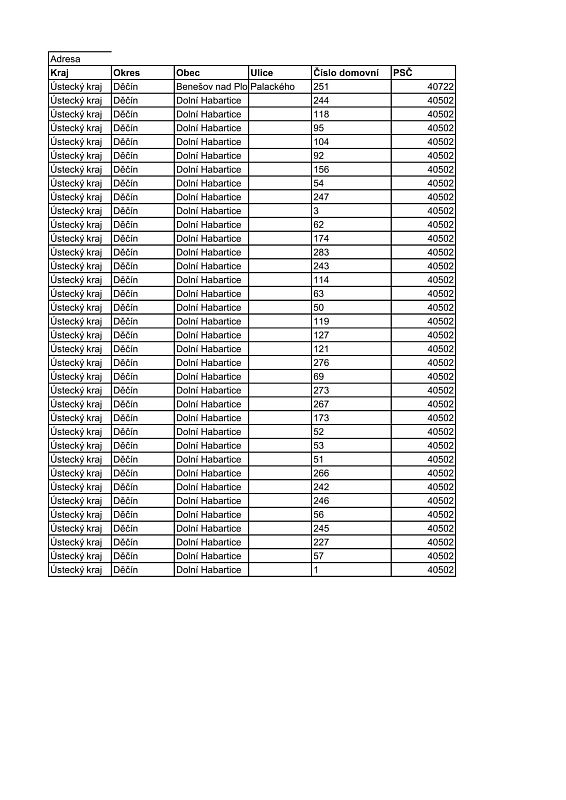 Adresa

| Kraj | Okres | Obec | Ulice | Číslo domovní | PSČ |
|---|---|---|---|---|---|
| Ústecký kraj | Děčín | Benešov nad Plo | Palackého | 251 | 40722 |
| Ústecký kraj | Děčín | Dolní Habartice | | 244 | 40502 |
| Ústecký kraj | Děčín | Dolní Habartice | | 118 | 40502 |
| Ústecký kraj | Děčín | Dolní Habartice | | 95 | 40502 |
| Ústecký kraj | Děčín | Dolní Habartice | | 104 | 40502 |
| Ústecký kraj | Děčín | Dolní Habartice | | 92 | 40502 |
| Ústecký kraj | Děčín | Dolní Habartice | | 156 | 40502 |
| Ústecký kraj | Děčín | Dolní Habartice | | 54 | 40502 |
| Ústecký kraj | Děčín | Dolní Habartice | | 247 | 40502 |
| Ústecký kraj | Děčín | Dolní Habartice | | 3 | 40502 |
| Ústecký kraj | Děčín | Dolní Habartice | | 62 | 40502 |
| Ústecký kraj | Děčín | Dolní Habartice | | 174 | 40502 |
| Ústecký kraj | Děčín | Dolní Habartice | | 283 | 40502 |
| Ústecký kraj | Děčín | Dolní Habartice | | 243 | 40502 |
| Ústecký kraj | Děčín | Dolní Habartice | | 114 | 40502 |
| Ústecký kraj | Děčín | Dolní Habartice | | 63 | 40502 |
| Ústecký kraj | Děčín | Dolní Habartice | | 50 | 40502 |
| Ústecký kraj | Děčín | Dolní Habartice | | 119 | 40502 |
| Ústecký kraj | Děčín | Dolní Habartice | | 127 | 40502 |
| Ústecký kraj | Děčín | Dolní Habartice | | 121 | 40502 |
| Ústecký kraj | Děčín | Dolní Habartice | | 276 | 40502 |
| Ústecký kraj | Děčín | Dolní Habartice | | 69 | 40502 |
| Ústecký kraj | Děčín | Dolní Habartice | | 273 | 40502 |
| Ústecký kraj | Děčín | Dolní Habartice | | 267 | 40502 |
| Ústecký kraj | Děčín | Dolní Habartice | | 173 | 40502 |
| Ústecký kraj | Děčín | Dolní Habartice | | 52 | 40502 |
| Ústecký kraj | Děčín | Dolní Habartice | | 53 | 40502 |
| Ústecký kraj | Děčín | Dolní Habartice | | 51 | 40502 |
| Ústecký kraj | Děčín | Dolní Habartice | | 266 | 40502 |
| Ústecký kraj | Děčín | Dolní Habartice | | 242 | 40502 |
| Ústecký kraj | Děčín | Dolní Habartice | | 246 | 40502 |
| Ústecký kraj | Děčín | Dolní Habartice | | 56 | 40502 |
| Ústecký kraj | Děčín | Dolní Habartice | | 245 | 40502 |
| Ústecký kraj | Děčín | Dolní Habartice | | 227 | 40502 |
| Ústecký kraj | Děčín | Dolní Habartice | | 57 | 40502 |
| Ústecký kraj | Děčín | Dolní Habartice | | 1 | 40502 |